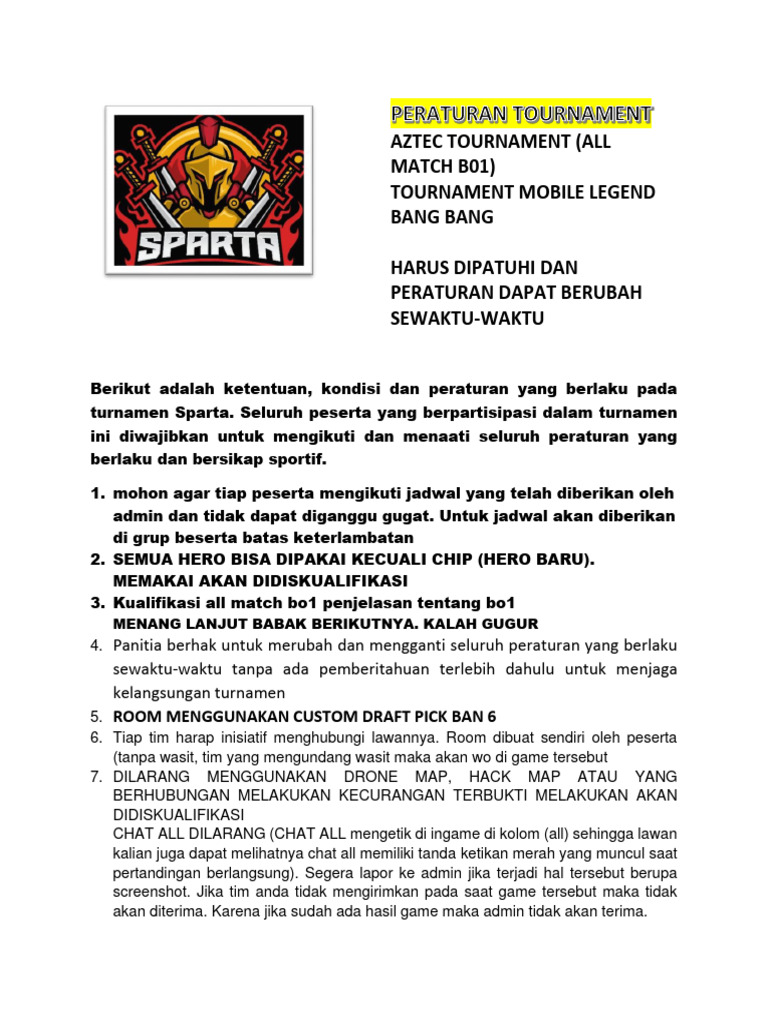 SPARTA

PERATURAN TOURNAMENT
AZTEC TOURNAMENT (ALL MATCH B01)
TOURNAMENT MOBILE LEGEND BANG BANG

HARUS DIPATUHI DAN PERATURAN DAPAT BERUBAH SEWAKTU-WAKTU

Berikut adalah ketentuan, kondisi dan peraturan yang berlaku pada turnamen Sparta. Seluruh peserta yang berpartisipasi dalam turnamen ini diwajibkan untuk mengikuti dan menaati seluruh peraturan yang berlaku dan bersikap sportif.

1. mohon agar tiap peserta mengikuti jadwal yang telah diberikan oleh admin dan tidak dapat diganggu gugat. Untuk jadwal akan diberikan di grup beserta batas keterlambatan
2. SEMUA HERO BISA DIPAKAI KECUALI CHIP (HERO BARU). MEMAKAI AKAN DIDISKUALIFIKASI
3. Kualifikasi all match bo1 penjelasan tentang bo1
MENANG LANJUT BABAK BERIKUTNYA. KALAH GUGUR
4. Panitia berhak untuk merubah dan mengganti seluruh peraturan yang berlaku sewaktu-waktu tanpa ada pemberitahuan terlebih dahulu untuk menjaga kelangsungan turnamen
5. ROOM MENGGUNAKAN CUSTOM DRAFT PICK BAN 6
6. Tiap tim harap inisiatif menghubungi lawannya. Room dibuat sendiri oleh peserta (tanpa wasit, tim yang mengundang wasit maka akan wo di game tersebut
7. DILARANG MENGGUNAKAN DRONE MAP, HACK MAP ATAU YANG BERHUBUNGAN MELAKUKAN KECURANGAN TERBUKTI MELAKUKAN AKAN DIDISKUALIFIKASI
CHAT ALL DILARANG (CHAT ALL mengetik di ingame di kolom (all) sehingga lawan kalian juga dapat melihatnya chat all memiliki tanda ketikan merah yang muncul saat pertandingan berlangsung). Segera lapor ke admin jika terjadi hal tersebut berupa screenshot. Jika tim anda tidak mengirimkan pada saat game tersebut maka tidak akan diterima. Karena jika sudah ada hasil game maka admin tidak akan terima.